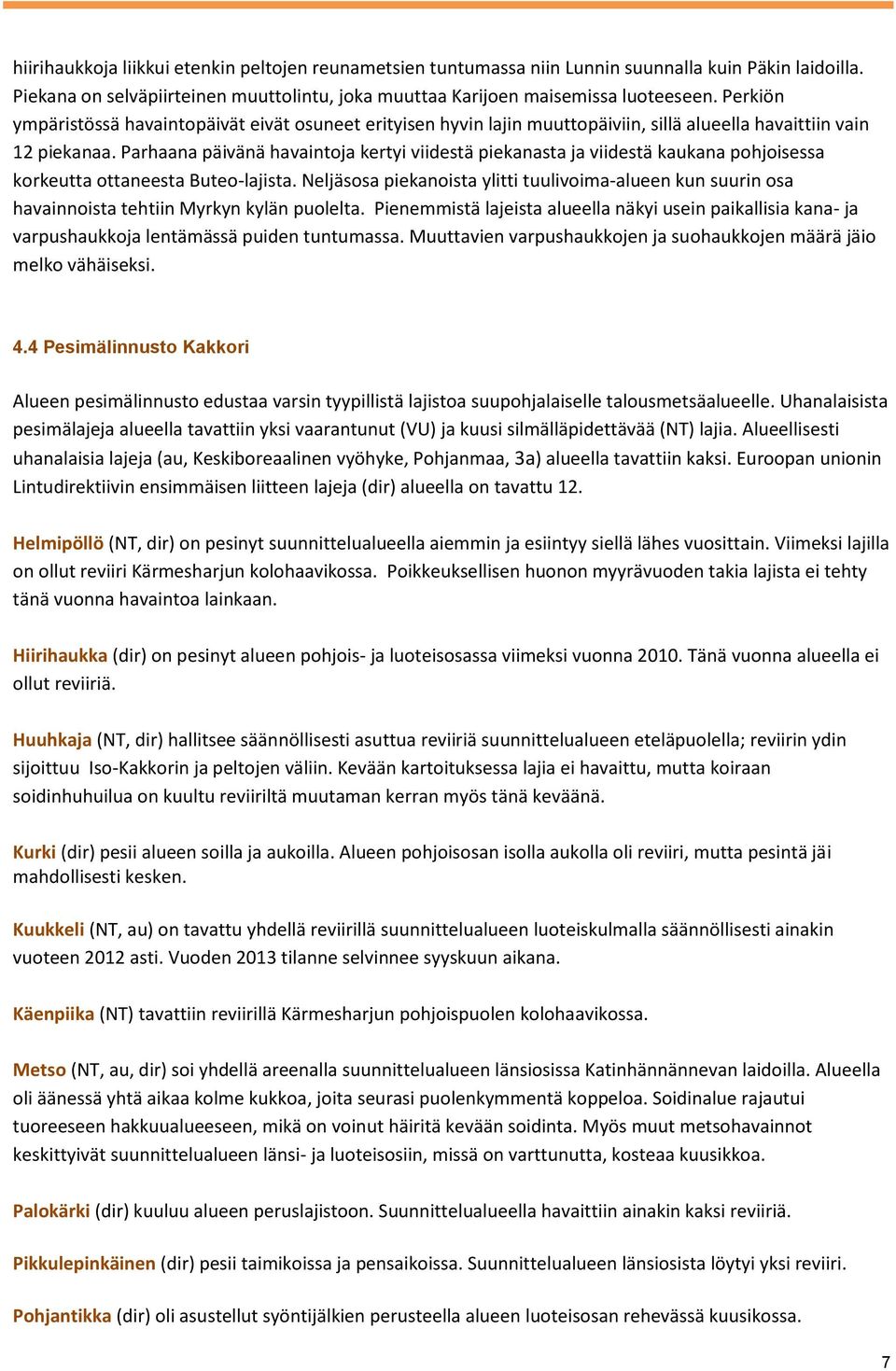 hiirihaukkoja liikkui etenkin peltojen reunametsien tuntumassa niin Lunnin suunnalla kuin Päkin laidoilla. Piekana on selväpiirteinen muuttolintu, joka muuttaa Karijoen maisemissa luoteeseen. Perkiön ympäristössä havaintopäivät eivät osuneet erityisen hyvin lajin muuttopäiviin, sillä alueella havaittiin vain 12 piekanaa. Parhaana päivänä havaintoja kertyi viidestä piekanasta ja viidestä kaukana pohjoisessa korkeutta ottaneesta Buteo-lajista. Neljäsosa piekanoista ylitti tuulivoima-alueen kun suurin osa havainnoista tehtiin Myrkyn kylän puolelta. Pienemmistä lajeista alueella näkyi usein paikallisia kana- ja varpushaukkoja lentämässä puiden tuntumassa. Muuttavien varpushaukkojen ja suohaukkojen määrä jäio melko vähäiseksi.

4.4 Pesimälinnusto Kakkori

Alueen pesimälinnusto edustaa varsin tyypillistä lajistoa suupohjalaiselle talousmetsäalueelle. Uhanalaisista pesimälajeja alueella tavattiin yksi vaarantunut (VU) ja kuusi silmälläpidettävää (NT) lajia. Alueellisesti uhanalaisia lajeja (au, Keskiboreaalinen vyöhyke, Pohjanmaa, 3a) alueella tavattiin kaksi. Euroopan unionin Lintudirektiivin ensimmäisen liitteen lajeja (dir) alueella on tavattu 12.

Helmipöllö (NT, dir) on pesinyt suunnittelualueella aiemmin ja esiintyy siellä lähes vuosittain. Viimeksi lajilla on ollut reviiri Kärmesharjun kolohaavikossa. Poikkeuksellisen huonon myyrävuoden takia lajista ei tehty tänä vuonna havaintoa lainkaan.

Hiirihaukka (dir) on pesinyt alueen pohjois- ja luoteisosassa viimeksi vuonna 2010. Tänä vuonna alueella ei ollut reviiriä.

Huuhkaja (NT, dir) hallitsee säännöllisesti asuttua reviiriä suunnittelualueen eteläpuolella; reviirin ydin sijoittuu Iso-Kakkorin ja peltojen väliin. Kevään kartoituksessa lajia ei havaittu, mutta koiraan soidinhuhuilua on kuultu reviiriltä muutaman kerran myös tänä keväänä.

Kurki (dir) pesii alueen soilla ja aukoilla. Alueen pohjoisosan isolla aukolla oli reviiri, mutta pesintä jäi mahdollisesti kesken.

Kuukkeli (NT, au) on tavattu yhdellä reviirillä suunnittelualueen luoteiskulmalla säännöllisesti ainakin vuoteen 2012 asti. Vuoden 2013 tilanne selvinnee syyskuun aikana.

Käenpiika (NT) tavattiin reviirillä Kärmesharjun pohjoispuolen kolohaavikossa.

Metso (NT, au, dir) soi yhdellä areenalla suunnittelualueen länsiosissa Katinhännännevan laidoilla. Alueella oli äänessä yhtä aikaa kolme kukkoa, joita seurasi puolenkymmentä koppeloa. Soidinalue rajautui tuoreeseen hakkuualueeseen, mikä on voinut häiritä kevään soidinta. Myös muut metsohavainnot keskittyivät suunnittelualueen länsi- ja luoteisosiin, missä on varttunutta, kosteaa kuusikkoa.

Palokärki (dir) kuuluu alueen peruslajistoon. Suunnittelualueella havaittiin ainakin kaksi reviiriä.

Pikkulepinkäinen (dir) pesii taimikoissa ja pensaikoissa. Suunnittelualueen länsiosista löytyi yksi reviiri.

Pohjantikka (dir) oli asustellut syöntijälkien perusteella alueen luoteisosan rehevässä kuusikossa.

7